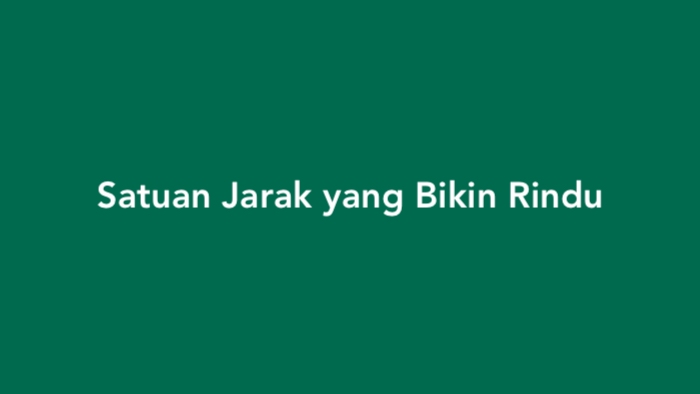 Satuan Jarak yang Bikin Rindu